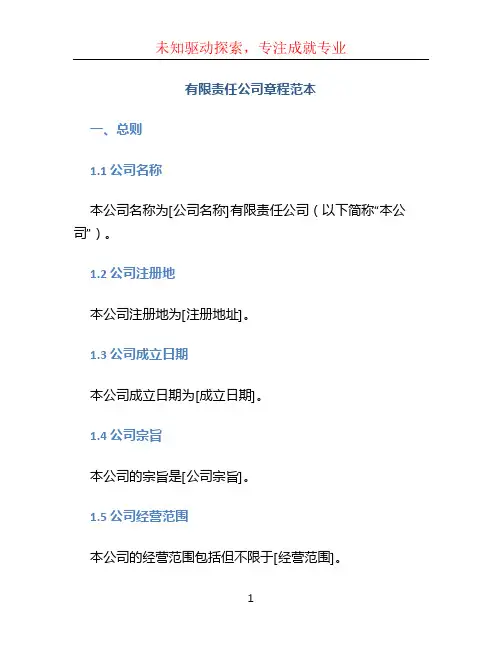 未知驱动探索，专注成就专业

有限责任公司章程范本

一、总则

1.1公司名称

本公司名称为[公司名称]有限责任公司（以下简称“本公司”）。

1.2公司注册地

本公司注册地为[注册地址]。

1.3公司成立日期

本公司成立日期为[成立日期]。

1.4公司宗旨

本公司的宗旨是[公司宗旨]。

1.5公司经营范围

本公司的经营范围包括但不限于[经营范围]。

1